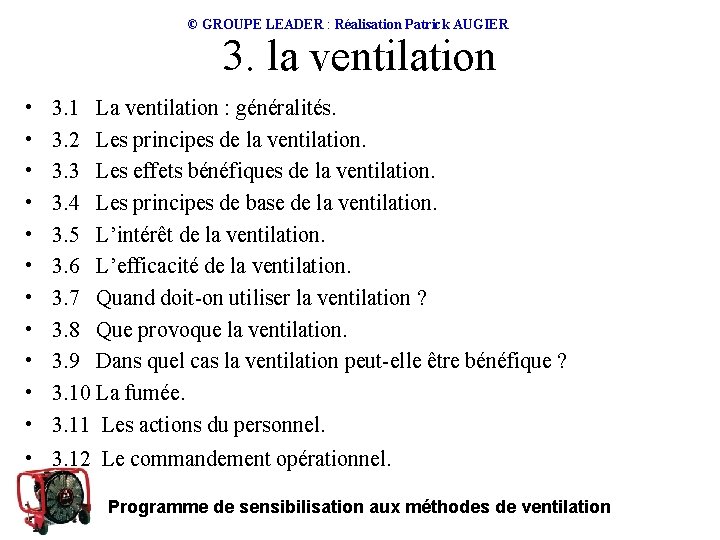 © GROUPE LEADER : Réalisation Patrick AUGIER

3. la ventilation

• 3.1 La ventilation : généralités.
• 3.2 Les principes de la ventilation.
• 3.3 Les effets bénéfiques de la ventilation.
• 3.4 Les principes de base de la ventilation.
• 3.5 L'intérêt de la ventilation.
• 3.6 L'efficacité de la ventilation.
• 3.7 Quand doit-on utiliser la ventilation ?
• 3.8 Que provoque la ventilation.
• 3.9 Dans quel cas la ventilation peut-elle être bénéfique ?
• 3.10 La fumée.
• 3.11 Les actions du personnel.
• 3.12 Le commandement opérationnel.

Programme de sensibilisation aux méthodes de ventilation